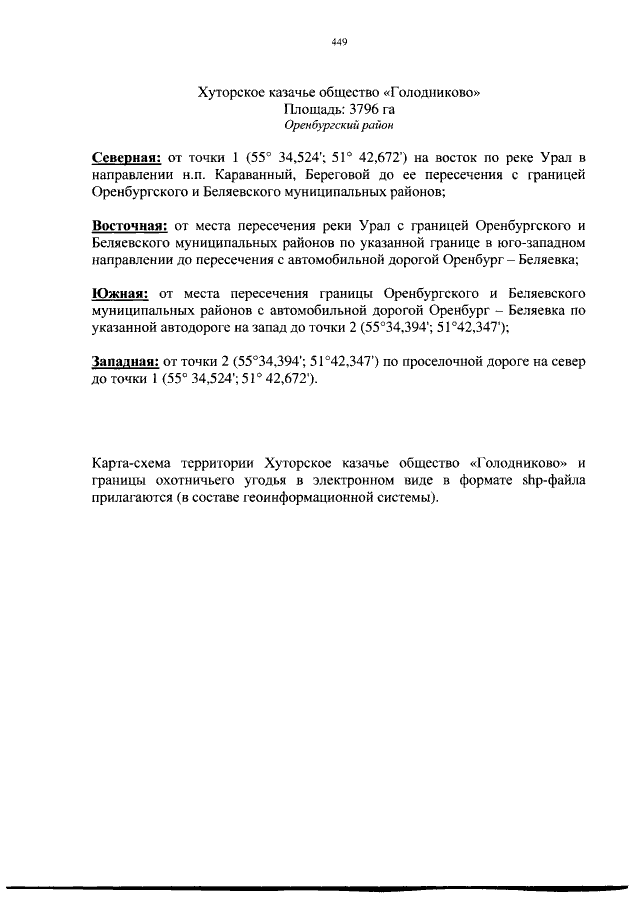 449

Хуторское казачье общество «Голодниково»
Площадь: 3796 га
Оренбургский район

Северная: от точки 1 (55° 34,524'; 51° 42,672') на восток по реке Урал в направлении н.п. Караванный, Береговой до ее пересечения с границей Оренбургского и Беляевского муниципальных районов;

Восточная: от места пересечения реки Урал с границей Оренбургского и Беляевского муниципальных районов по указанной границе в юго-западном направлении до пересечения с автомобильной дорогой Оренбург – Беляевка;

Южная: от места пересечения границы Оренбургского и Беляевского муниципальных районов с автомобильной дорогой Оренбург – Беляевка по указанной автодороге на запад до точки 2 (55°34,394'; 51°42,347');

Западная: от точки 2 (55°34,394'; 51°42,347') по проселочной дороге на север до точки 1 (55° 34,524'; 51° 42,672').

Карта-схема территории Хуторское казачье общество «Голодниково» и границы охотничьего угодья в электронном виде в формате shp-файла прилагаются (в составе геоинформационной системы).